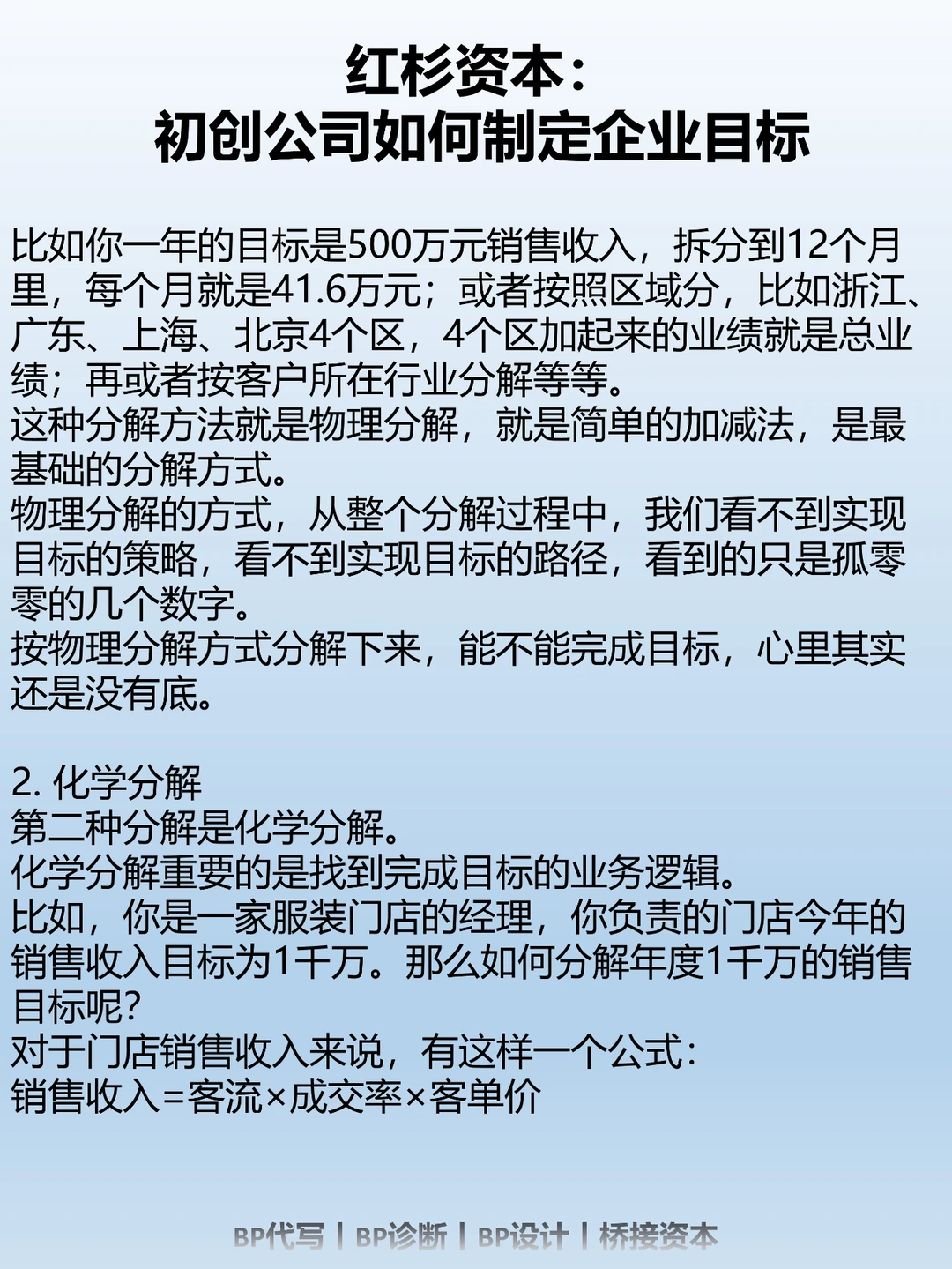 红杉资本：
初创公司如何制定企业目标

比如你一年的目标是500万元销售收入，拆分到12个月里，每个月就是41.6万元；或者按照区域分，比如浙江、广东、上海、北京4个区，4个区加起来的业绩就是总业绩；再或者按客户所在行业分解等等。
这种分解方法就是物理分解，就是简单的加减法，是最基础的分解方式。
物理分解的方式，从整个分解过程中，我们看不到实现目标的策略，看不到实现目标的路径，看到的只是孤零零的几个数字。
按物理分解方式分解下来，能不能完成目标，心里其实还是没有底。

2. 化学分解
第二种分解是化学分解。
化学分解重要的是找到完成目标的业务逻辑。
比如，你是一家服装门店的经理，你负责的门店今年的销售收入目标为1千万。那么如何分解年度1千万的销售目标呢？
对于门店销售收入来说，有这样一个公式：
销售收入=客流×成交率×客单价

BP代写 | BP诊断 | BP设计 | 桥接资本